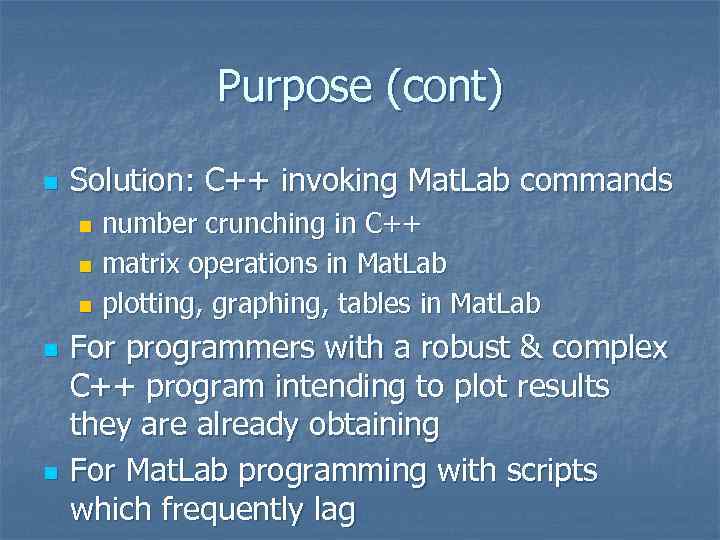 Purpose (cont)

Solution: C++ invoking MatLab commands

number crunching in C++

matrix operations in MatLab

plotting, graphing, tables in MatLab

For programmers with a robust & complex C++ program intending to plot results they are already obtaining

For MatLab programming with scripts which frequently lag